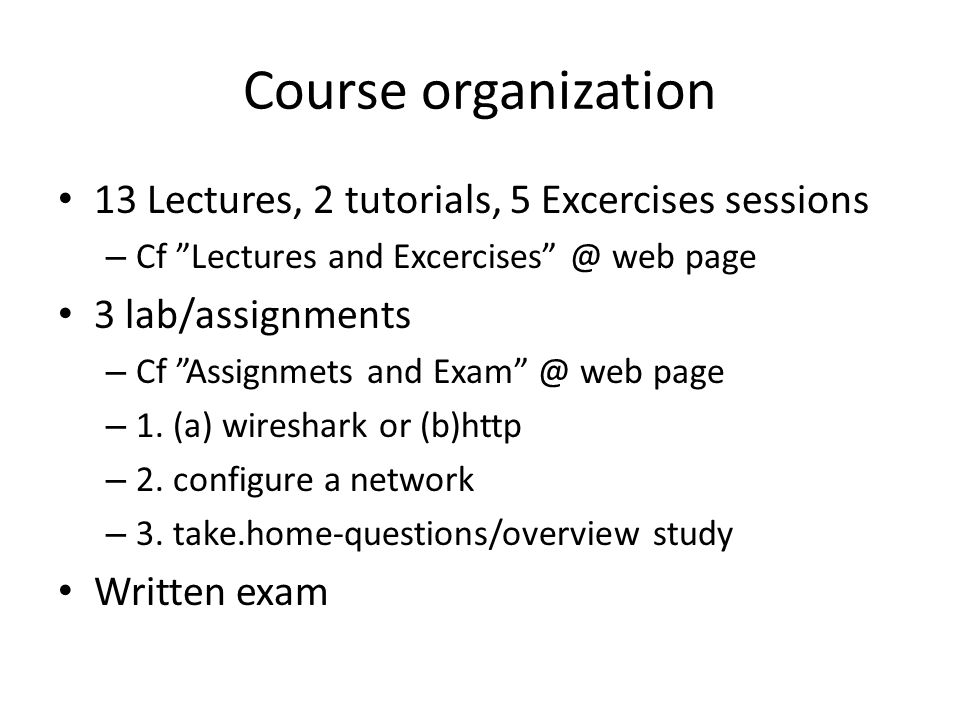 Course organization

• 13 Lectures, 2 tutorials, 5 Excercises sessions
– Cf ”Lectures and Excercises” @ web page
• 3 lab/assignments
– Cf ”Assignmets and Exam” @ web page
– 1. (a) wireshark or (b)http
– 2. configure a network
– 3. take.home-questions/overview study
• Written exam